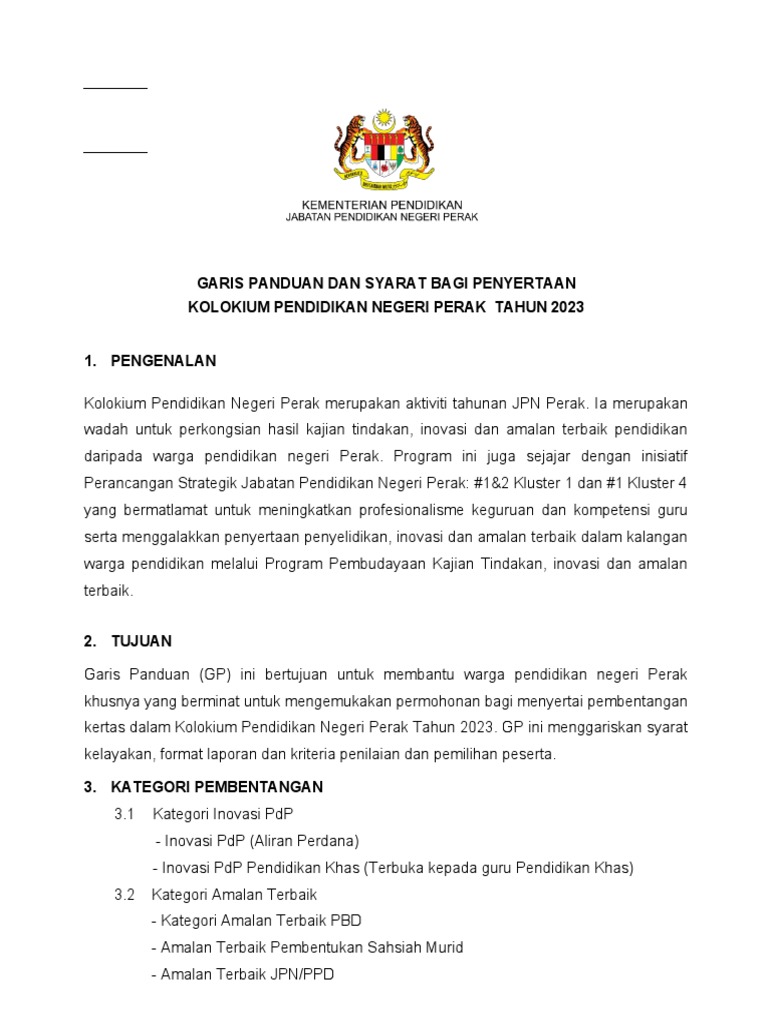 KEMENTERIAN PENDIDIKAN
JABATAN PENDIDIKAN NEGERI PERAK

GARIS PANDUAN DAN SYARAT BAGI PENYERTAAN
KOLOKIUM PENDIDIKAN NEGERI PERAK TAHUN 2023

1. PENGENALAN

Kolokium Pendidikan Negeri Perak merupakan aktiviti tahunan JPN Perak. Ia merupakan wadah untuk perkongsian hasil kajian tindakan, inovasi dan amalan terbaik pendidikan daripada warga pendidikan negeri Perak. Program ini juga sejajar dengan inisiatif Perancangan Strategik Jabatan Pendidikan Negeri Perak: #1&2 Kluster 1 dan #1 Kluster 4 yang bermatlamat untuk meningkatkan profesionalisme keguruan dan kompetensi guru serta menggalakkan penyertaan penyelidikan, inovasi dan amalan terbaik dalam kalangan warga pendidikan melalui Program Pembudayaan Kajian Tindakan, inovasi dan amalan terbaik.

2. TUJUAN

Garis Panduan (GP) ini bertujuan untuk membantu warga pendidikan negeri Perak khusnya yang berminat untuk mengemukakan permohonan bagi menyertai pembentangan kertas dalam Kolokium Pendidikan Negeri Perak Tahun 2023. GP ini menggariskan syarat kelayakan, format laporan dan kriteria penilaian dan pemilihan peserta.

3. KATEGORI PEMBENTANGAN

3.1 Kategori Inovasi PdP
- Inovasi PdP (Aliran Perdana)
- Inovasi PdP Pendidikan Khas (Terbuka kepada guru Pendidikan Khas)

3.2 Kategori Amalan Terbaik
- Kategori Amalan Terbaik PBD
- Amalan Terbaik Pembentukan Sahsiah Murid
- Amalan Terbaik JPN/PPD